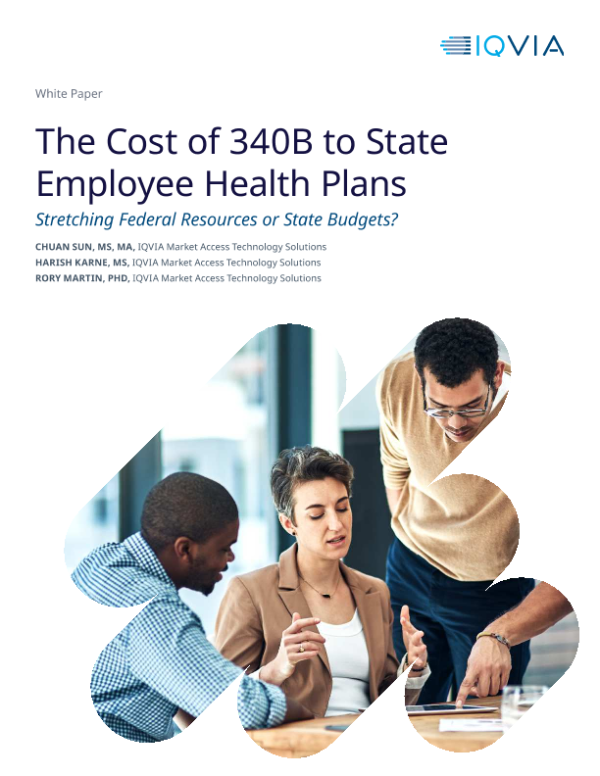 IQVIA

White Paper

The Cost of 340B to State Employee Health Plans

Stretching Federal Resources or State Budgets?

CHUAN SUN, MS, MA, IQVIA Market Access Technology Solutions
HARISH KARNE, MS, IQVIA Market Access Technology Solutions
RORY MARTIN, PHD, IQVIA Market Access Technology Solutions